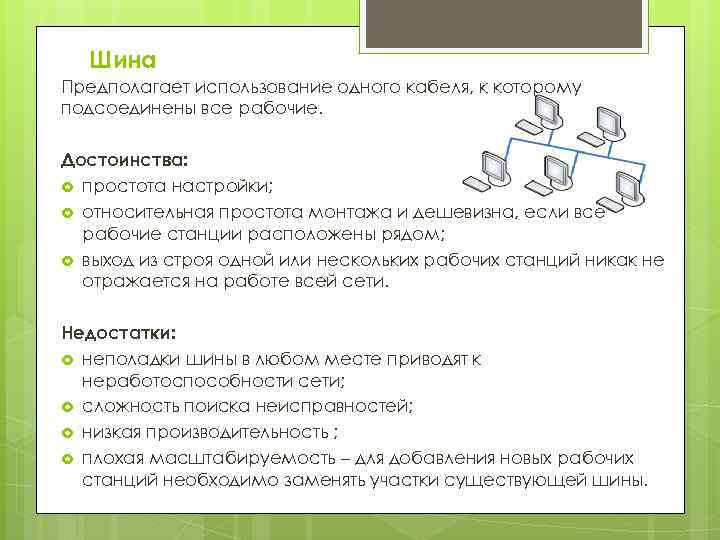 Шина

Предполагает использование одного кабеля, к которому подсоединены все рабочие.

Достоинства:

простота настройки;

относительная простота монтажа и дешевизна, если все рабочие станции расположены рядом;

выход из строя одной или нескольких рабочих станций никак не отражается на работе всей сети.

Недостатки:

неполадки шины в любом месте приводят к неработоспособности сети;

сложность поиска неисправностей;

низкая производительность ;

плохая масштабируемость – для добавления новых рабочих станций необходимо заменять участки существующей шины.